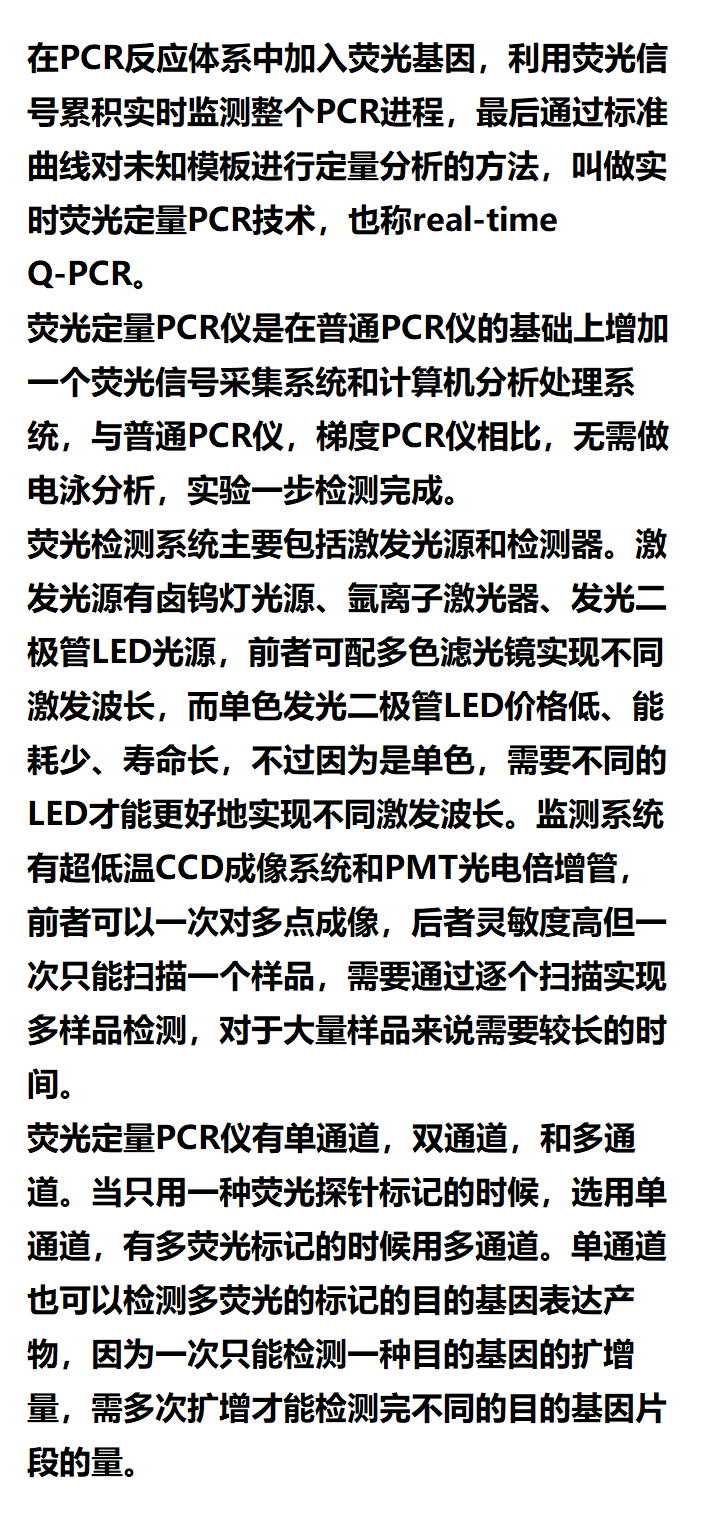 在PCR反应体系中加入荧光基因，利用荧光信号累积实时监测整个PCR进程，最后通过标准曲线对未知模板进行定量分析的方法，叫做实时荧光定量PCR技术，也称real-time Q-PCR。
荧光定量PCR仪是在普通PCR仪的基础上增加一个荧光信号采集系统和计算机分析处理系统，与普通PCR仪，梯度PCR仪相比，无需做电泳分析，实验一步检测完成。
荧光检测系统主要包括激发光源和检测器。激发光源有卤钨灯光源、氩离子激光器、发光二极管LED光源，前者可配多色滤光镜实现不同激发波长，而单色发光二极管LED价格低、能耗少、寿命长，不过因为是单色，需要不同的LED才能更好地实现不同激发波长。监测系统有超低温CCD成像系统和PMT光电倍增管，前者可以一次对多点成像，后者灵敏度高但一次只能扫描一个样品，需要通过逐个扫描实现多样品检测，对于大量样品来说需要较长的时间。
荧光定量PCR仪有单通道，双通道，和多通道。当只用一种荧光探针标记的时候，选用单通道，有多荧光标记的时候用多通道。单通道也可以检测多荧光的标记的目的基因表达产物，因为一次只能检测一种目的基因的扩增量，需多次扩增才能检测完不同的目的基因片段的量。